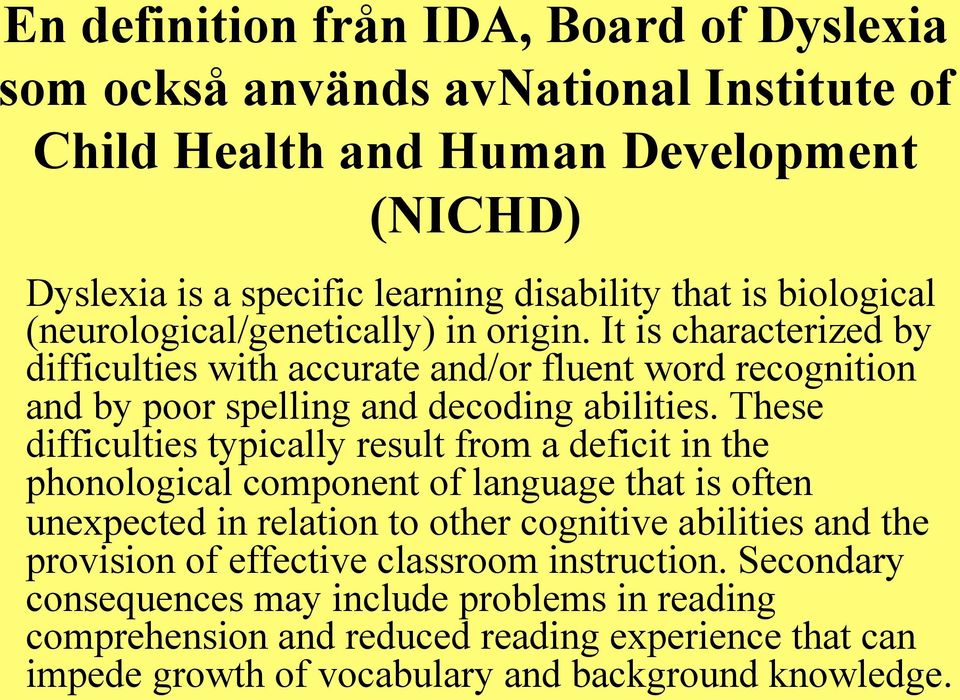 En definition från IDA, Board of Dyslexia som också används avNational Institute of Child Health and Human Development (NICHD)

Dyslexia is a specific learning disability that is biological (neurological/genetically) in origin. It is characterized by difficulties with accurate and/or fluent word recognition and by poor spelling and decoding abilities. These difficulties typically result from a deficit in the phonological component of language that is often unexpected in relation to other cognitive abilities and the provision of effective classroom instruction. Secondary consequences may include problems in reading comprehension and reduced reading experience that can impede growth of vocabulary and background knowledge.